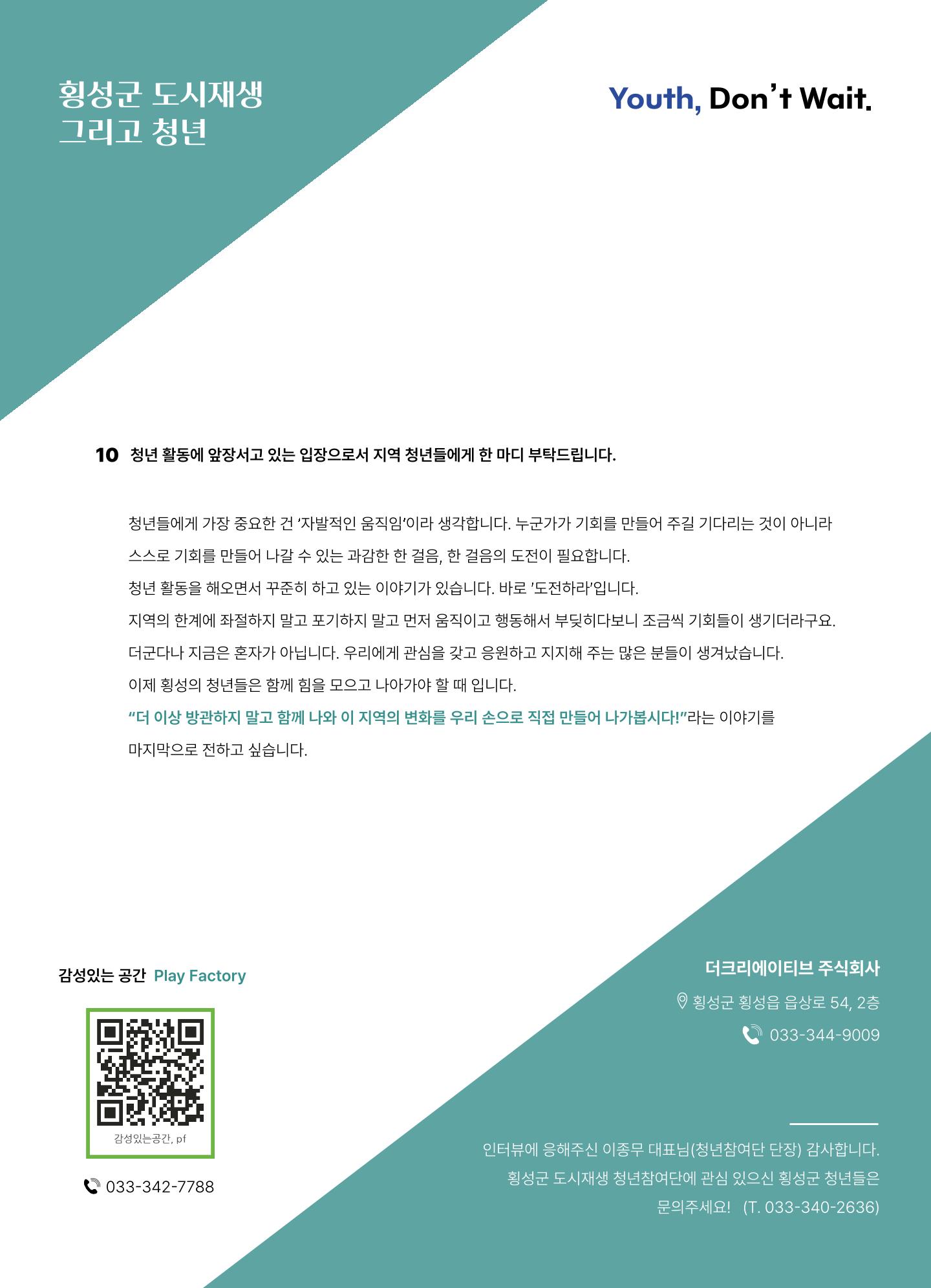 횡성군 도시재생
그리고 청년

Youth, Don't Wait.

10 청년 활동에 앞장서고 있는 입장으로서 지역 청년들에게 한 마디 부탁드립니다.

청년들에게 가장 중요한 건 '자발적인 움직임'이라 생각합니다. 누군가가 기회를 만들어 주길 기다리는 것이 아니라 스스로 기회를 만들어 나갈 수 있는 과감한 한 걸음, 한 걸음의 도전이 필요합니다.
청년 활동을 해오면서 꾸준히 하고 있는 이야기가 있습니다. 바로 '도전하라'입니다.
지역의 한계에 좌절하지 말고 포기하지 말고 먼저 움직이고 행동해서 부딪히다보니 조금씩 기회들이 생기더라구요.
더군다나 지금은 혼자가 아닙니다. 우리에게 관심을 갖고 응원하고 지지해 주는 많은 분들이 생겨났습니다.
이제 횡성의 청년들은 함께 힘을 모으고 나아가야 할 때 입니다.
"더 이상 방관하지 말고 함께 나와 이 지역의 변화를 우리 손으로 직접 만들어 나가봅시다!"라는 이야기를 마지막으로 전하고 싶습니다.

감성있는 공간 Play Factory

감성있는공간, pf

033-342-7788

더크리에이티브 주식회사
횡성군 횡성읍 읍상로 54, 2층
033-344-9009

인터뷰에 응해주신 이종무 대표님(청년참여단 단장) 감사합니다.
횡성군 도시재생 청년참여단에 관심 있으신 횡성군 청년들은 문의주세요! (T. 033-340-2636)